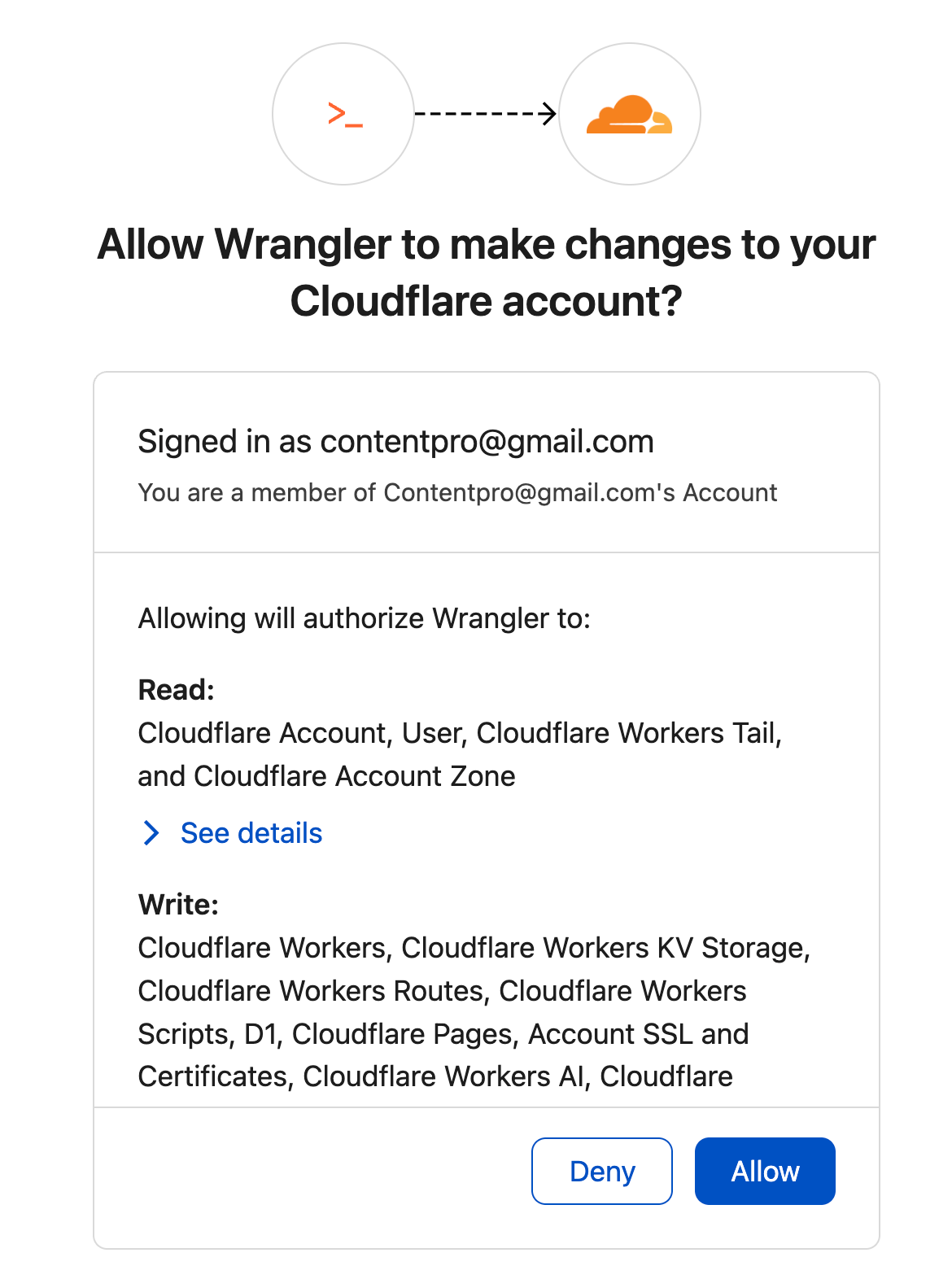 >_

Allow Wrangler to make changes to your Cloudflare account?

Signed in as contentpro@gmail.com

You are a member of Contentpro@gmail.com's Account

Allowing will authorize Wrangler to:

Read:
Cloudflare Account, User, Cloudflare Workers Tail, and Cloudflare Account Zone

See details

Write:
Cloudflare Workers, Cloudflare Workers KV Storage, Cloudflare Workers Routes, Cloudflare Workers Scripts, D1, Cloudflare Pages, Account SSL and Certificates, Cloudflare Workers AI, Cloudflare

Deny

Allow